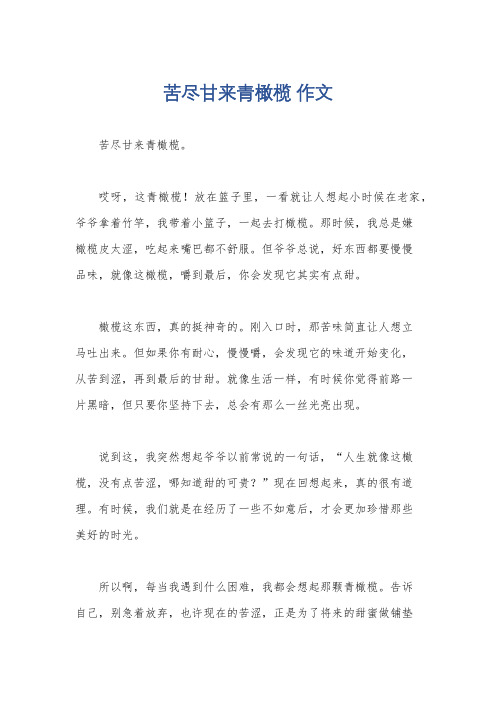 苦尽甘来青橄榄 作文

苦尽甘来青橄榄。

哎呀，这青橄榄！放在篮子里，一看就让人想起小时候在老家，爷爷拿着竹竿，我带着小篮子，一起去打橄榄。那时候，我总是嫌橄榄皮太涩，吃起来嘴巴都不舒服。但爷爷总说，好东西都要慢慢品味，就像这橄榄，嚼到最后，你会发现它其实有点甜。

橄榄这东西，真的挺神奇的。刚入口时，那苦味简直让人想立马吐出来。但如果你有耐心，慢慢嚼，会发现它的味道开始变化，从苦到涩，再到最后的甘甜。就像生活一样，有时候你觉得前路一片黑暗，但只要你坚持下去，总会有那么一丝光亮出现。

说到这，我突然想起爷爷以前常说的一句话，“人生就像这橄榄，没有点苦涩，哪知道甜的可贵？”现在回想起来，真的很有道理。有时候，我们就是在经历了一些不如意后，才会更加珍惜那些美好的时光。

所以啊，每当我遇到什么困难，我都会想起那颗青橄榄。告诉自己，别急着放弃，也许现在的苦涩，正是为了将来的甜蜜做铺垫